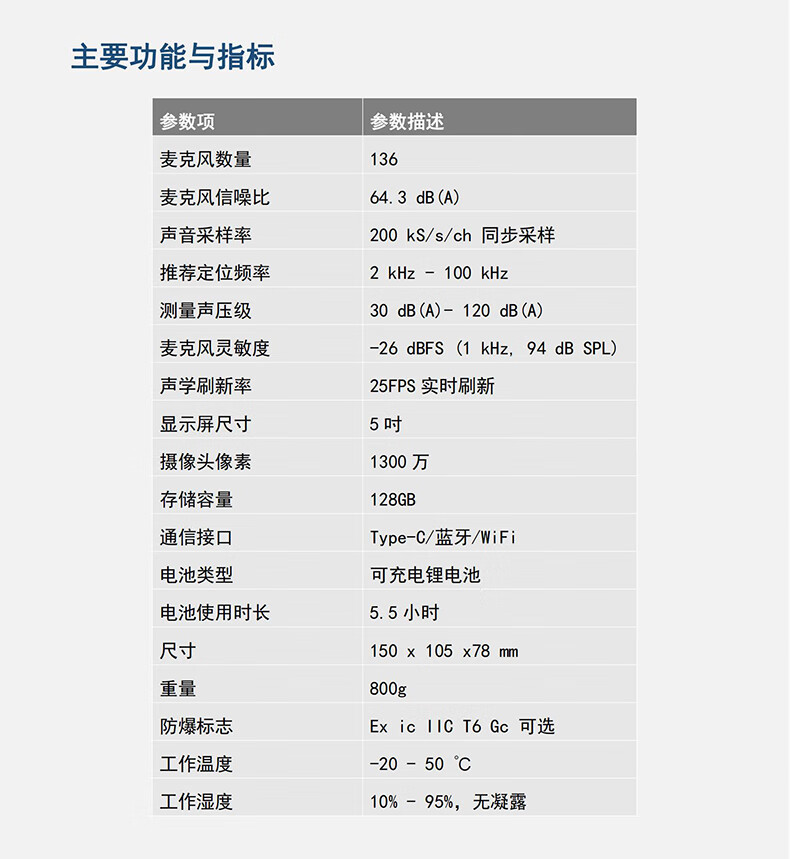 主要功能与指标

| 参数项 | 参数描述 |
|---|---|
| 麦克风数量 | 136 |
| 麦克风信噪比 | 64.3 dB(A) |
| 声音采样率 | 200 kS/s/ch 同步采样 |
| 推荐定位频率 | 2 kHz - 100 kHz |
| 测量声压级 | 30 dB(A)- 120 dB(A) |
| 麦克风灵敏度 | -26 dBFS (1 kHz, 94 dB SPL) |
| 声学刷新率 | 25FPS 实时刷新 |
| 显示屏尺寸 | 5 吋 |
| 摄像头像素 | 1300 万 |
| 存储容量 | 128GB |
| 通信接口 | Type-C/蓝牙/WiFi |
| 电池类型 | 可充电锂电池 |
| 电池使用时长 | 5.5 小时 |
| 尺寸 | 150 x 105 x78 mm |
| 重量 | 800g |
| 防爆标志 | Ex ic IIC T6 Gc 可选 |
| 工作温度 | -20 - 50 ℃ |
| 工作湿度 | 10% - 95%, 无凝露 |